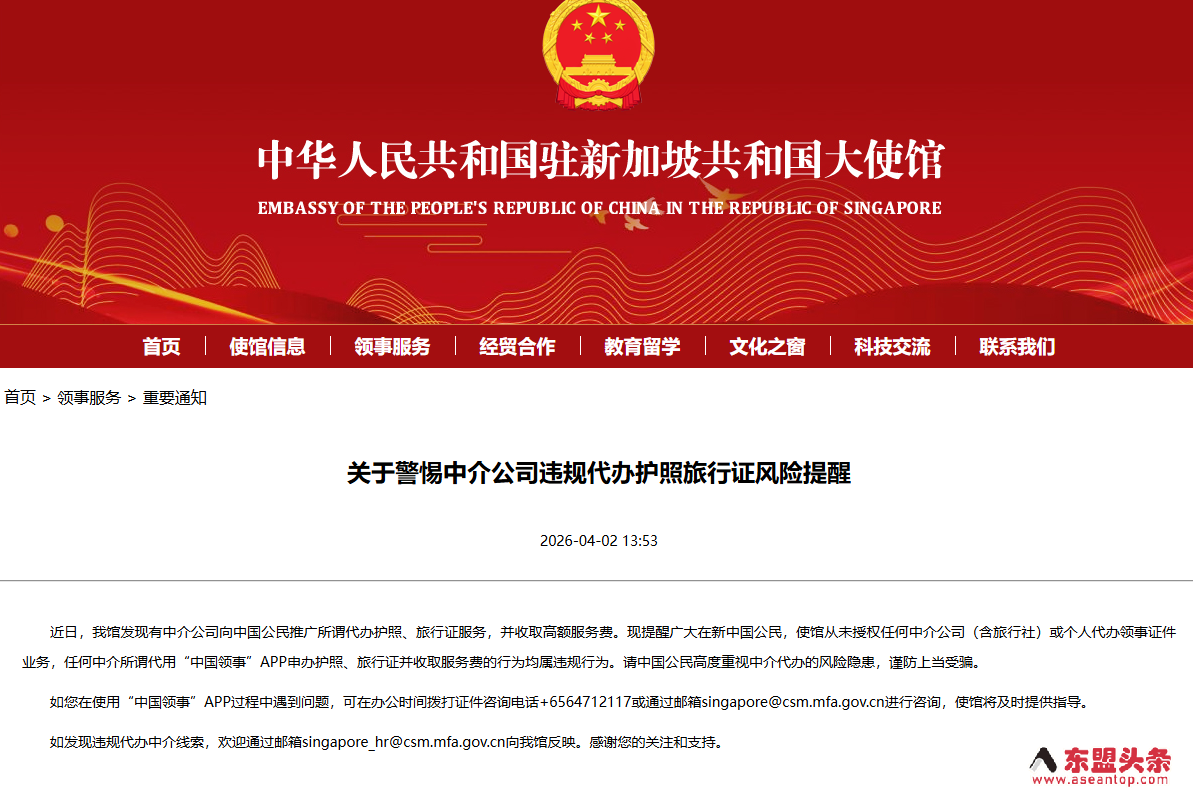 中华人民共和国驻新加坡共和国大使馆

EMBASSY OF THE PEOPLE'S REPUBLIC OF CHINA IN THE REPUBLIC OF SINGAPORE

首页 | 使馆信息 | 领事服务 | 经贸合作 | 教育留学 | 文化之窗 | 科技交流 | 联系我们

首页 > 领事服务 > 重要通知

关于警惕中介公司违规代办护照旅行证风险提醒

2026-04-02 13:53

近日，我馆发现有中介公司向中国公民推广所谓代办护照、旅行证服务，并收取高额服务费。现提醒广大在新中国公民，使馆从未授权任何中介公司（含旅行社）或个人代办领事证件业务，任何中介所谓代用“中国领事”APP申办护照、旅行证并收取服务费的行为均属违规行为。请中国公民高度重视中介代办的风险隐患，谨防上当受骗。

如您在使用“中国领事”APP过程中遇到问题，可在办公时间拨打证件咨询电话+6564712117或通过邮箱singapore@csm.mfa.gov.cn进行咨询，使馆将及时提供指导。

如发现违规代办中介线索，欢迎通过邮箱singapore_hr@csm.mfa.gov.cn向我馆反映。感谢您的关注和支持。

东盟头条
www.aseantop.com